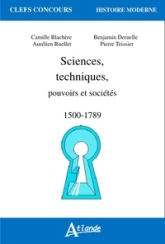 CLEFS CONCOURS

HISTOIRE MODERNE

Camille Blachère
Aurélien Ruellet

Benjamin Deruelle
Pierre Teissier

Sciences, techniques,

pouvoirs et sociétés

1500-1789

Atlande